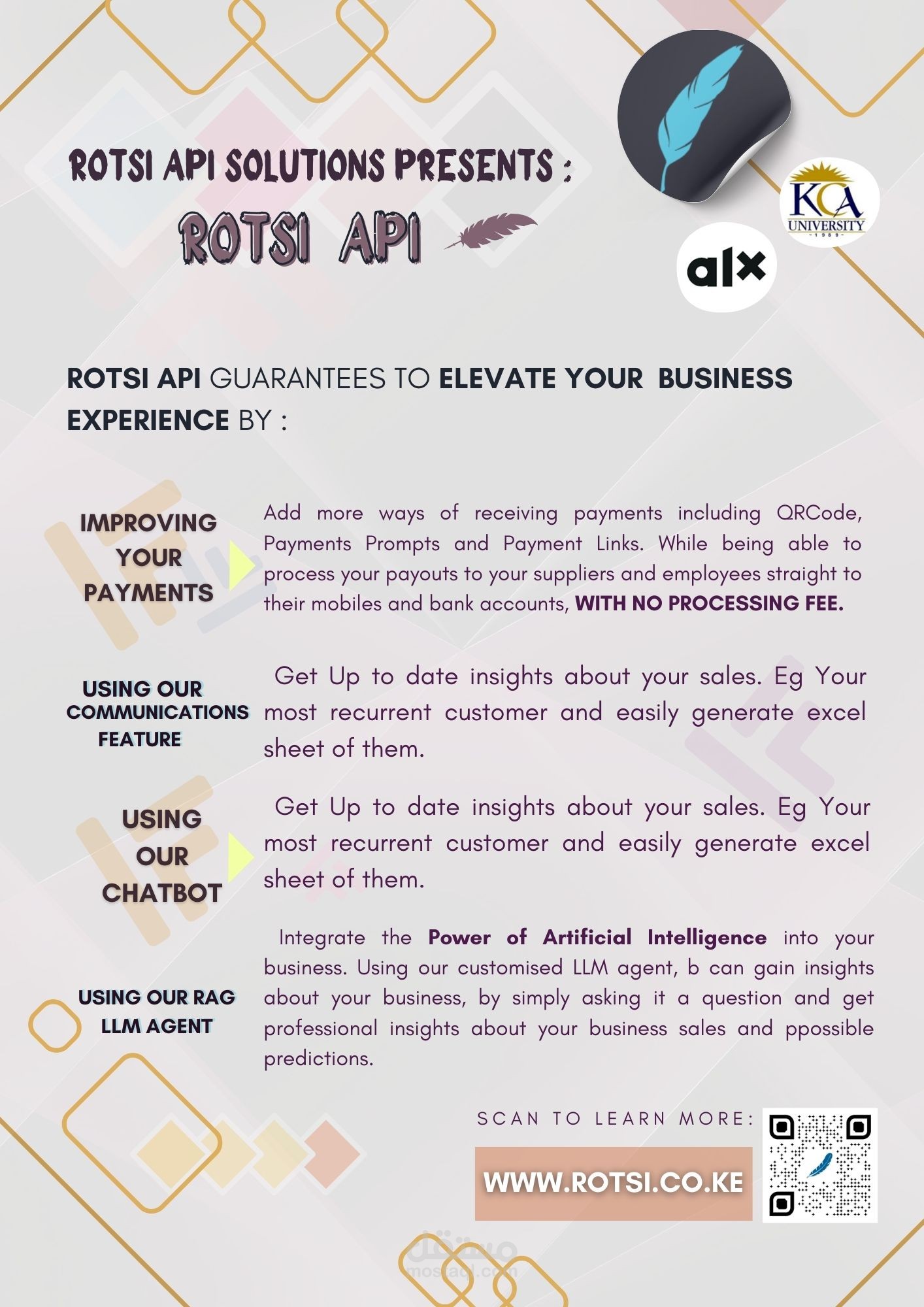 ROTSI API SOLUTIONS PRESENTS :

ROTSI API

KCA UNIVERSITY 1989

alx

ROTSI API GUARANTEES TO ELEVATE YOUR BUSINESS EXPERIENCE BY :

IMPROVING YOUR PAYMENTS

Add more ways of receiving payments including QRCode, Payments Prompts and Payment Links. While being able to process your payouts to your suppliers and employees straight to their mobiles and bank accounts, WITH NO PROCESSING FEE.

USING OUR COMMUNICATIONS FEATURE

Get Up to date insights about your sales. Eg Your most recurrent customer and easily generate excel sheet of them.

USING OUR CHATBOT

Get Up to date insights about your sales. Eg Your most recurrent customer and easily generate excel sheet of them.

USING OUR RAG LLM AGENT

Integrate the Power of Artificial Intelligence into your business. Using our customised LLM agent, b can gain insights about your business, by simply asking it a question and get professional insights about your business sales and ppossible predictions.

SCAN TO LEARN MORE:

WWW.ROTSI.CO.KE

مستقل
mostaql.com